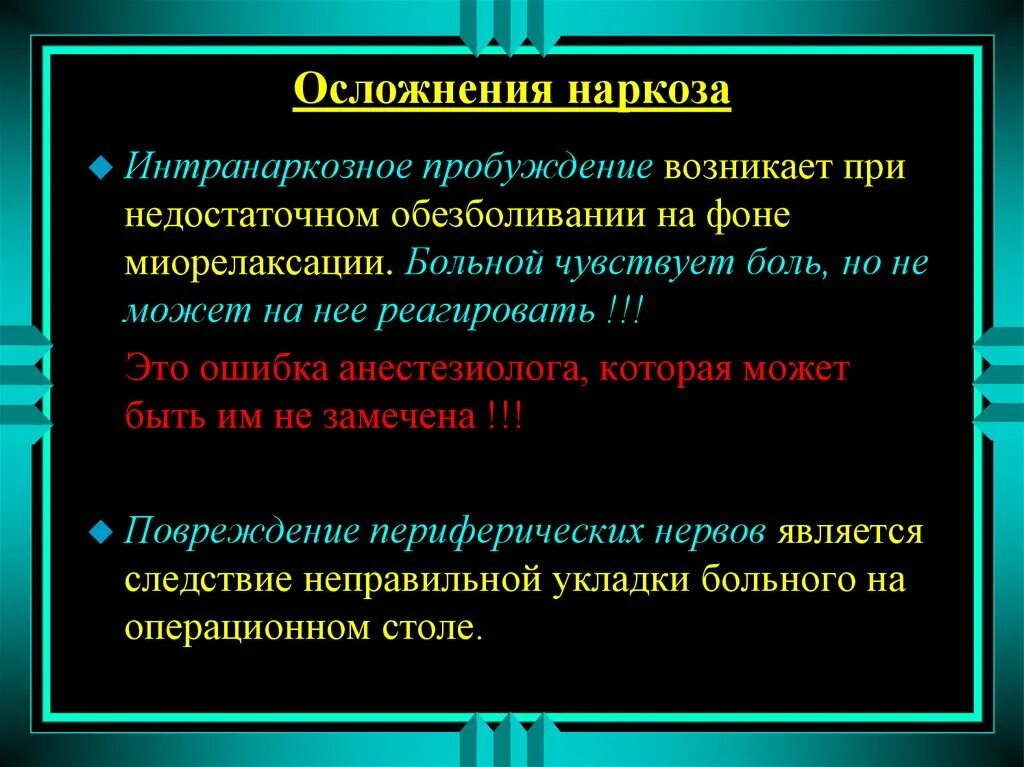 Осложнения наркоза

Интранаркозное пробуждение возникает при недостаточном обезболивании на фоне миорелаксации. Больной чувствует боль, но не может на нее реагировать !!!

Это ошибка анестезиолога, которая может быть им не замечена !!!

Повреждение периферических нервов является следствие неправильной укладки больного на операционном столе.